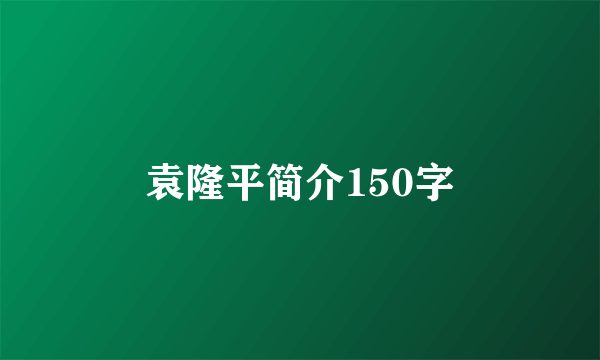 袁隆平简介150字